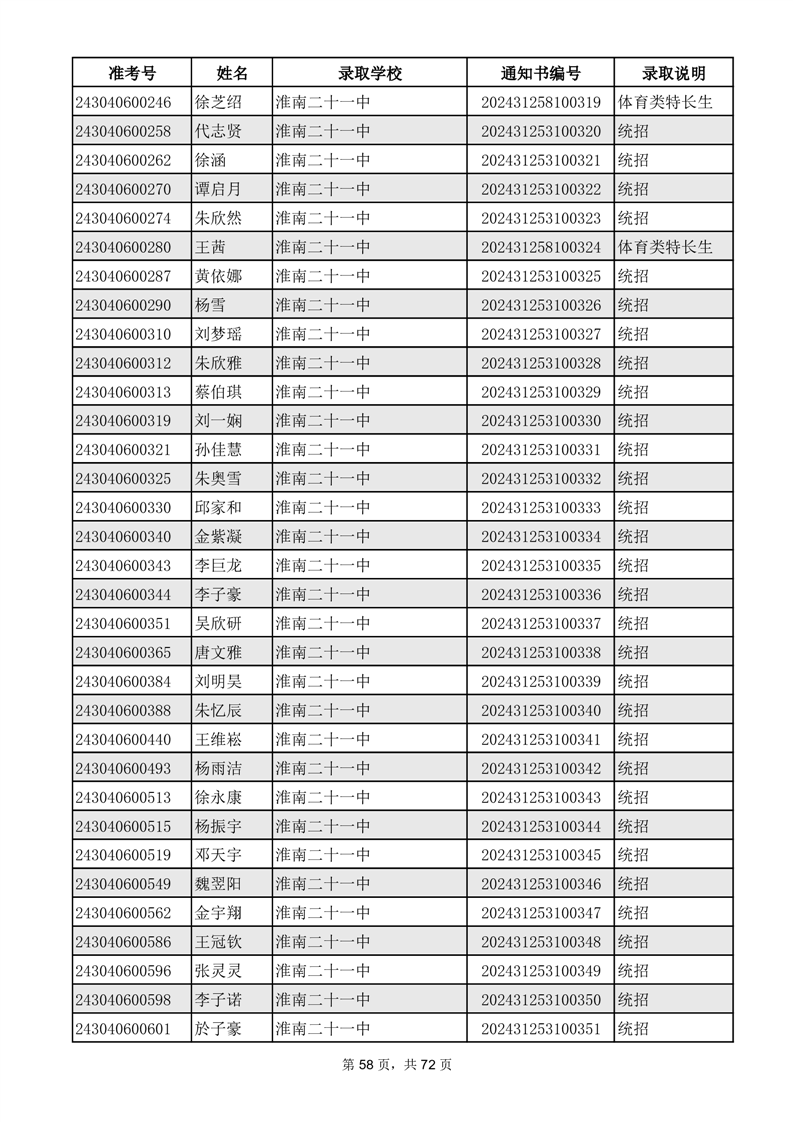 | 准考号 | 姓名 | 录取学校 | 通知书编号 | 录取说明 |
|---|---|---|---|---|
| 243040600246 | 徐芝绍 | 淮南二十一中 | 202431258100319 | 体育类特长生 |
| 243040600258 | 代志贤 | 淮南二十一中 | 202431253100320 | 统招 |
| 243040600262 | 徐涵 | 淮南二十一中 | 202431253100321 | 统招 |
| 243040600270 | 谭启月 | 淮南二十一中 | 202431253100322 | 统招 |
| 243040600274 | 朱欣然 | 淮南二十一中 | 202431253100323 | 统招 |
| 243040600280 | 王茜 | 淮南二十一中 | 202431258100324 | 体育类特长生 |
| 243040600287 | 黄依娜 | 淮南二十一中 | 202431253100325 | 统招 |
| 243040600290 | 杨雪 | 淮南二十一中 | 202431253100326 | 统招 |
| 243040600310 | 刘梦瑶 | 淮南二十一中 | 202431253100327 | 统招 |
| 243040600312 | 朱欣雅 | 淮南二十一中 | 202431253100328 | 统招 |
| 243040600313 | 蔡伯琪 | 淮南二十一中 | 202431253100329 | 统招 |
| 243040600319 | 刘一娴 | 淮南二十一中 | 202431253100330 | 统招 |
| 243040600321 | 孙佳慧 | 淮南二十一中 | 202431253100331 | 统招 |
| 243040600325 | 朱奥雪 | 淮南二十一中 | 202431253100332 | 统招 |
| 243040600330 | 邱家和 | 淮南二十一中 | 202431253100333 | 统招 |
| 243040600340 | 金紫凝 | 淮南二十一中 | 202431253100334 | 统招 |
| 243040600343 | 李巨龙 | 淮南二十一中 | 202431253100335 | 统招 |
| 243040600344 | 李子豪 | 淮南二十一中 | 202431253100336 | 统招 |
| 243040600351 | 吴欣研 | 淮南二十一中 | 202431253100337 | 统招 |
| 243040600365 | 唐文雅 | 淮南二十一中 | 202431253100338 | 统招 |
| 243040600384 | 刘明昊 | 淮南二十一中 | 202431253100339 | 统招 |
| 243040600388 | 朱忆辰 | 淮南二十一中 | 202431253100340 | 统招 |
| 243040600440 | 王维崧 | 淮南二十一中 | 202431253100341 | 统招 |
| 243040600493 | 杨雨洁 | 淮南二十一中 | 202431253100342 | 统招 |
| 243040600513 | 徐永康 | 淮南二十一中 | 202431253100343 | 统招 |
| 243040600515 | 杨振宇 | 淮南二十一中 | 202431253100344 | 统招 |
| 243040600519 | 邓天宇 | 淮南二十一中 | 202431253100345 | 统招 |
| 243040600549 | 魏翌阳 | 淮南二十一中 | 202431253100346 | 统招 |
| 243040600562 | 金宇翔 | 淮南二十一中 | 202431253100347 | 统招 |
| 243040600586 | 王冠钦 | 淮南二十一中 | 202431253100348 | 统招 |
| 243040600596 | 张灵灵 | 淮南二十一中 | 202431253100349 | 统招 |
| 243040600598 | 李子诺 | 淮南二十一中 | 202431253100350 | 统招 |
| 243040600601 | 於子豪 | 淮南二十一中 | 202431253100351 | 统招 |

第 58 页，共 72 页